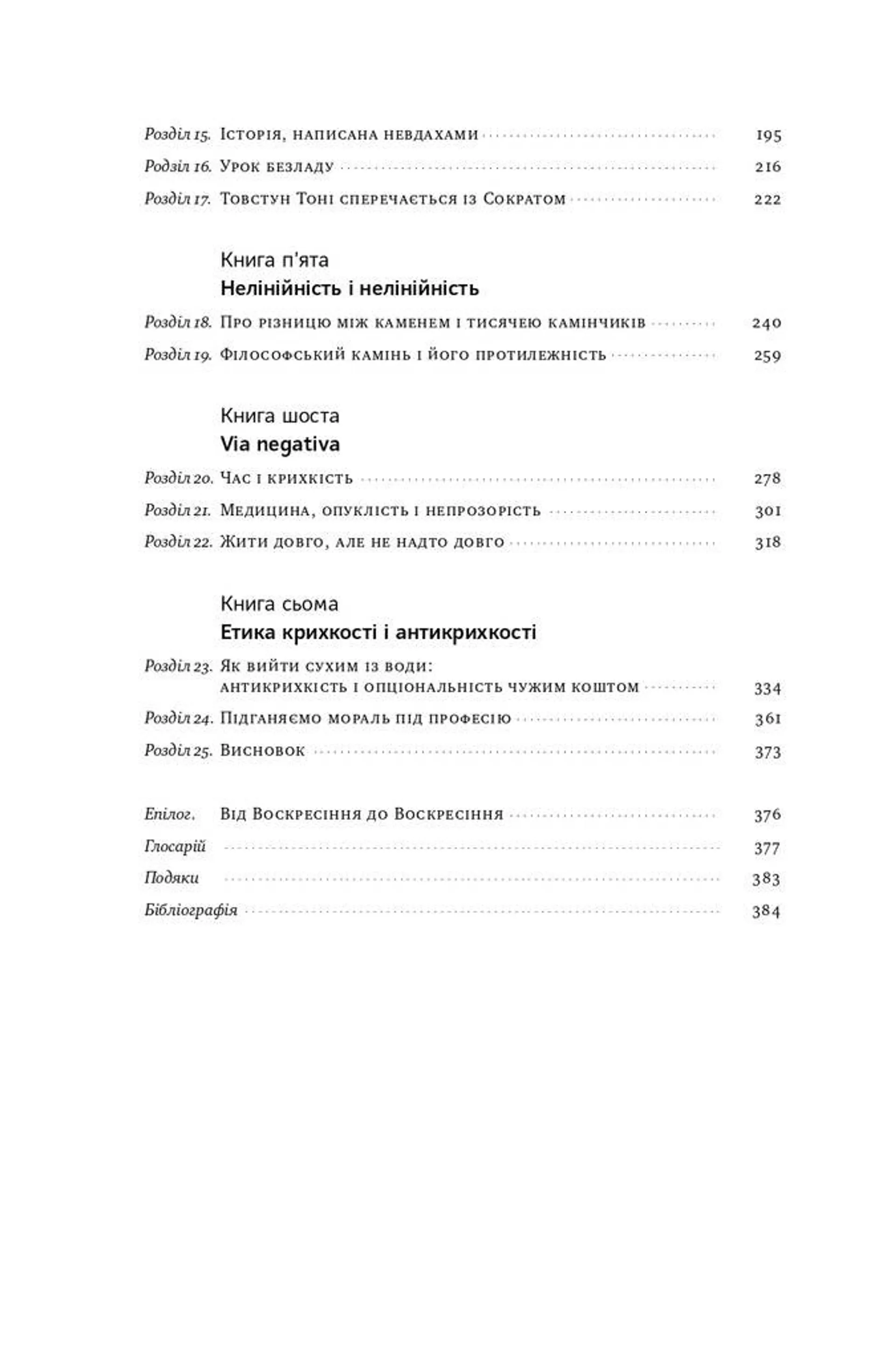 Розділ 15. Історія, написана невдахами 195
Родзіл 16. Урок безладу 216
Розділ 17. Товстун Тоні сперечається із Сократом 222

Книга п'ята
Нелінійність і нелінійність

Розділ 18. Про різницю між каменем і тисячею камінчиків 240
Розділ 19. Філософський камінь і його протилежність 259

Книга шоста
Via negativa

Розділ 20. Час і крихкість 278
Розділ 21. Медицина, опуклість і непрозорість 301
Розділ 22. Жити довго, але не надто довго 318

Книга сьома
Етика крихкості і антикрихкості

Розділ 23. Як вийти сухим із води: антикрихкість і опціональність чужим коштом 334
Розділ 24. Підганяємо мораль під професію 361
Розділ 25. Висновок 373

Епілог. Від Воскресіння до Воскресіння 376
Глосарій 377
Подяки 383
Бібліографія 384